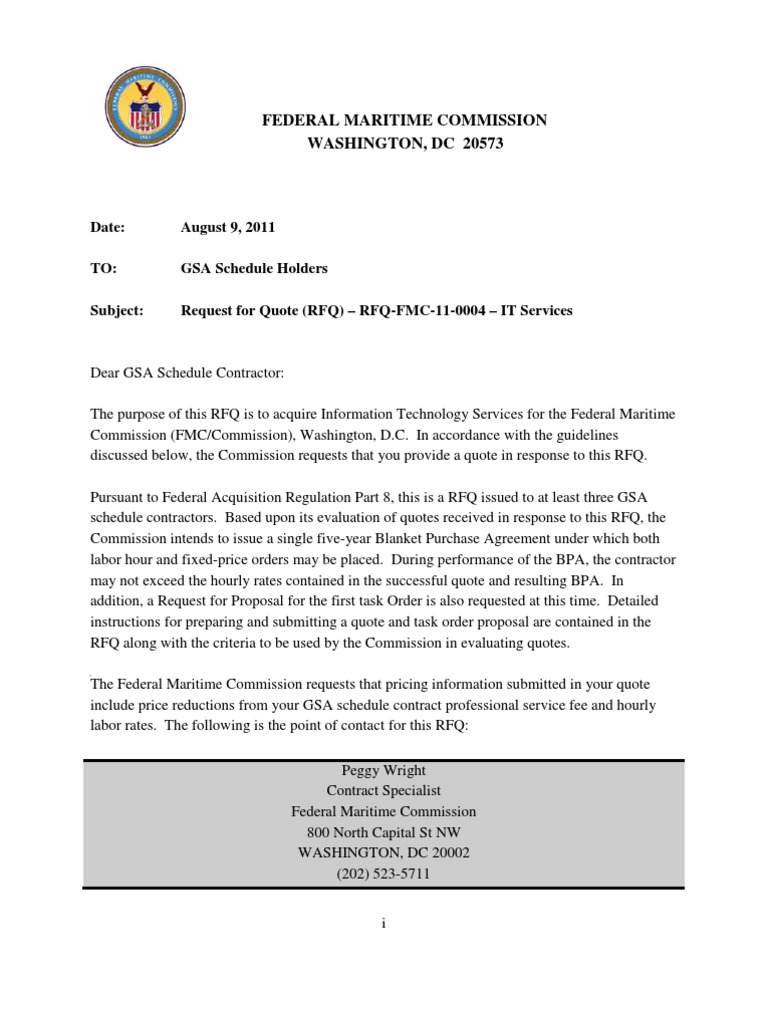 FEDERAL MARITIME COMMISSION
WASHINGTON, DC 20573

Date: August 9, 2011

TO: GSA Schedule Holders

Subject: Request for Quote (RFQ) – RFQ-FMC-11-0004 – IT Services

Dear GSA Schedule Contractor:

The purpose of this RFQ is to acquire Information Technology Services for the Federal Maritime Commission (FMC/Commission), Washington, D.C. In accordance with the guidelines discussed below, the Commission requests that you provide a quote in response to this RFQ.

Pursuant to Federal Acquisition Regulation Part 8, this is a RFQ issued to at least three GSA schedule contractors. Based upon its evaluation of quotes received in response to this RFQ, the Commission intends to issue a single five-year Blanket Purchase Agreement under which both labor hour and fixed-price orders may be placed. During performance of the BPA, the contractor may not exceed the hourly rates contained in the successful quote and resulting BPA. In addition, a Request for Proposal for the first task Order is also requested at this time. Detailed instructions for preparing and submitting a quote and task order proposal are contained in the RFQ along with the criteria to be used by the Commission in evaluating quotes.

The Federal Maritime Commission requests that pricing information submitted in your quote include price reductions from your GSA schedule contract professional service fee and hourly labor rates. The following is the point of contact for this RFQ:

Peggy Wright
Contract Specialist
Federal Maritime Commission
800 North Capital St NW
WASHINGTON, DC 20002
(202) 523-5711

i